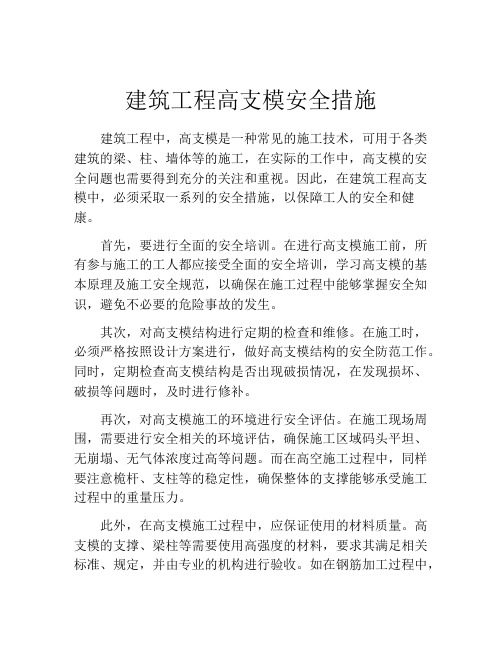 建筑工程高支模安全措施

建筑工程中，高支模是一种常见的施工技术，可用于各类建筑的梁、柱、墙体等的施工，在实际的工作中，高支模的安全问题也需要得到充分的关注和重视。因此，在建筑工程高支模中，必须采取一系列的安全措施，以保障工人的安全和健康。

首先，要进行全面的安全培训。在进行高支模施工前，所有参与施工的工人都应接受全面的安全培训，学习高支模的基本原理及施工安全规范，以确保在施工过程中能够掌握安全知识，避免不必要的危险事故的发生。

其次，对高支模结构进行定期的检查和维修。在施工时，必须严格按照设计方案进行，做好高支模结构的安全防范工作。同时，定期检查高支模结构是否出现破损情况，在发现损坏、破损等问题时，及时进行修补。

再次，对高支模施工的环境进行安全评估。在施工现场周围，需要进行安全相关的环境评估，确保施工区域码头平坦、无崩塌、无气体浓度过高等问题。而在高空施工过程中，同样要注意桅杆、支柱等的稳定性，确保整体的支撑能够承受施工过程中的重量压力。

此外，在高支模施工过程中，应保证使用的材料质量。高支模的支撑、梁柱等需要使用高强度的材料，要求其满足相关标准、规定，并由专业的机构进行验收。如在钢筋加工过程中，